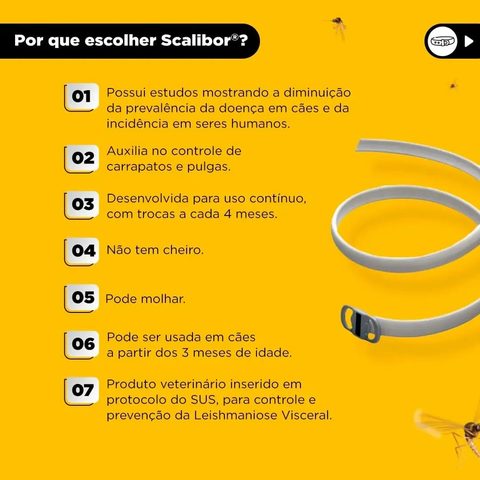 Por que escolher Scalibor®?

01 Possui estudos mostrando a diminuição da prevalência da doença em cães e da incidência em seres humanos.

02 Auxilia no controle de carrapatos e pulgas.

03 Desenvolvida para uso contínuo, com trocas a cada 4 meses.

04 Não tem cheiro.

05 Pode molhar.

06 Pode ser usada em cães a partir dos 3 meses de idade.

07 Produto veterinário inserido em protocolo do SUS, para controle e prevenção da Leishmaniose Visceral.